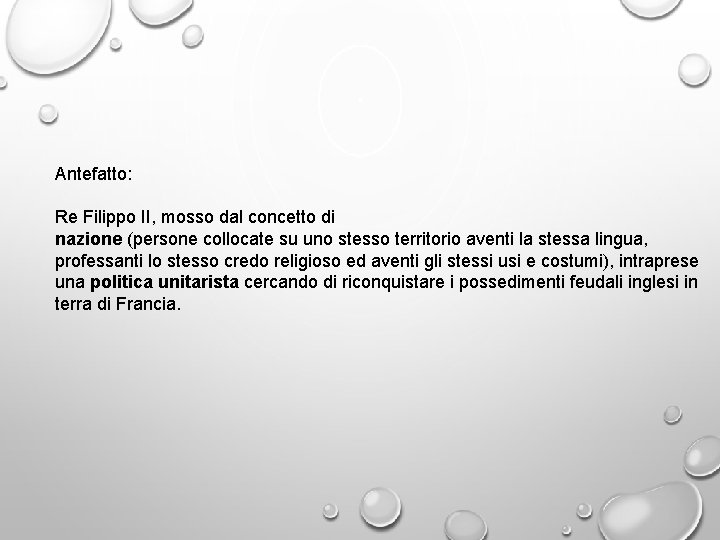 Antefatto:

Re Filippo II, mosso dal concetto di nazione (persone collocate su uno stesso territorio aventi la stessa lingua, professanti lo stesso credo religioso ed aventi gli stessi usi e costumi), intraprese una politica unitarista cercando di riconquistare i possedimenti feudali inglesi in terra di Francia.